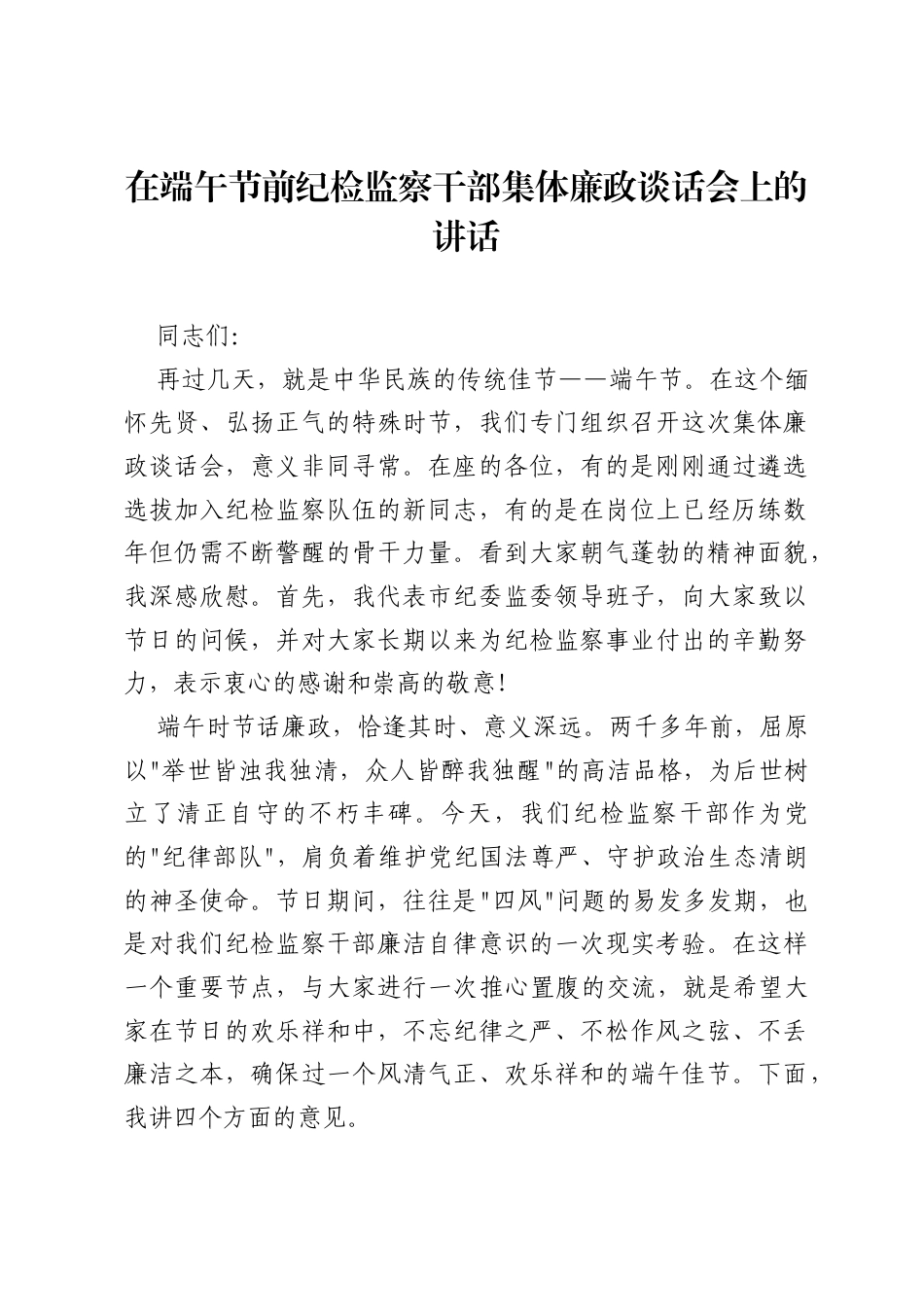 在端午节前纪检监察干部集体廉政谈话会上的讲话

同志们:

再过几天，就是中华民族的传统佳节——端午节。在这个缅怀先贤、弘扬正气的特殊时节，我们专门组织召开这次集体廉政谈话会，意义非同寻常。在座的各位，有的是刚刚通过遴选选拔加入纪检监察队伍的新同志，有的是在岗位上已经历练数年但仍需不断警醒的骨干力量。看到大家朝气蓬勃的精神面貌，我深感欣慰。首先，我代表市纪委监委领导班子，向大家致以节日的问候，并对大家长期以来为纪检监察事业付出的辛勤努力，表示衷心的感谢和崇高的敬意!

端午时节话廉政，恰逢其时、意义深远。两千多年前，屈原以“举世皆浊我独清，众人皆醉我独醒”的高洁品格，为后世树立了清正自守的不朽丰碑。今天，我们纪检监察干部作为党的“纪律部队”，肩负着维护党纪国法尊严、守护政治生态清朗的神圣使命。节日期间，往往是“四风”问题的易发多发期，也是对我们纪检监察干部廉洁自律意识的一次现实考验。在这样一个重要节点，与大家进行一次推心置腹的交流，就是希望大家在节日的欢乐祥和中，不忘纪律之严、不松作风之弦、不丢廉洁之本，确保过一个风清气正、欢乐祥和的端午佳节。下面，我讲四个方面的意见。